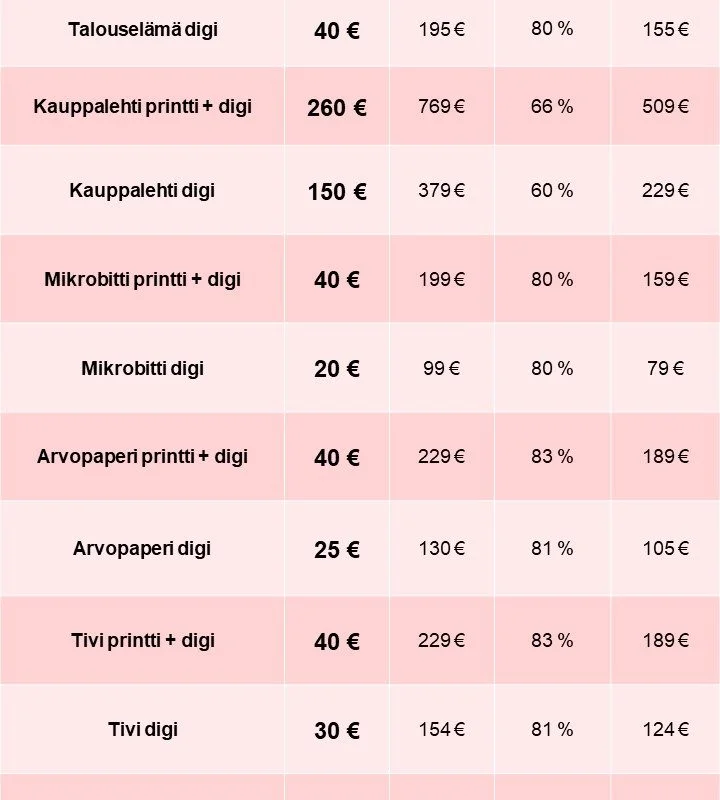 | | | | | |
|---|---|---|---|---|
| Talouselämä digi | 40 € | 195 € | 80 % | 155 € |
| Kauppalehti printti + digi | 260 € | 769 € | 66 % | 509 € |
| Kauppalehti digi | 150 € | 379 € | 60 % | 229 € |
| Mikrobitti printti + digi | 40 € | 199 € | 80 % | 159 € |
| Mikrobitti digi | 20 € | 99 € | 80 % | 79 € |
| Arvopaperi printti + digi | 40 € | 229 € | 83 % | 189 € |
| Arvopaperi digi | 25 € | 130 € | 81 % | 105 € |
| Tivi printti + digi | 40 € | 229 € | 83 % | 189 € |
| Tivi digi | 30 € | 154 € | 81 % | 124 € |